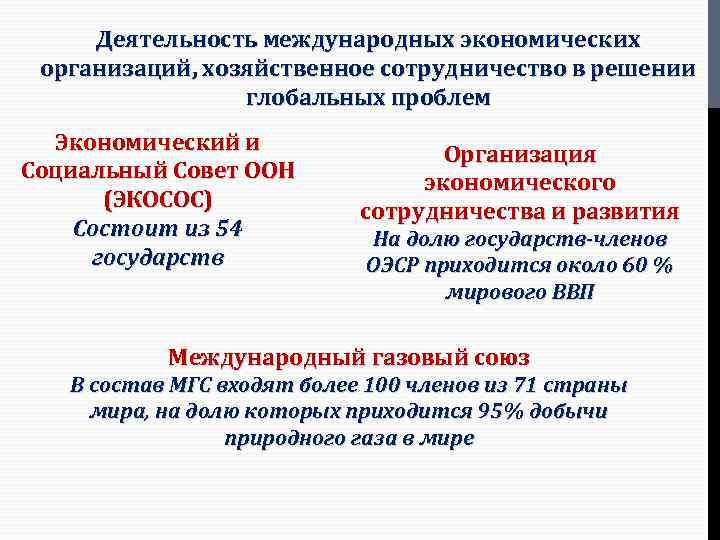 Деятельность международных экономических организаций, хозяйственное сотрудничество в решении глобальных проблем

Экономический и Социальный Совет ООН (ЭКОСОС)
Состоит из 54 государств

Организация экономического сотрудничества и развития
На долю государств-членов ОЭСР приходится около 60 % мирового ВВП

Международный газовый союз
В состав МГС входят более 100 членов из 71 страны мира, на долю которых приходится 95% добычи природного газа в мире